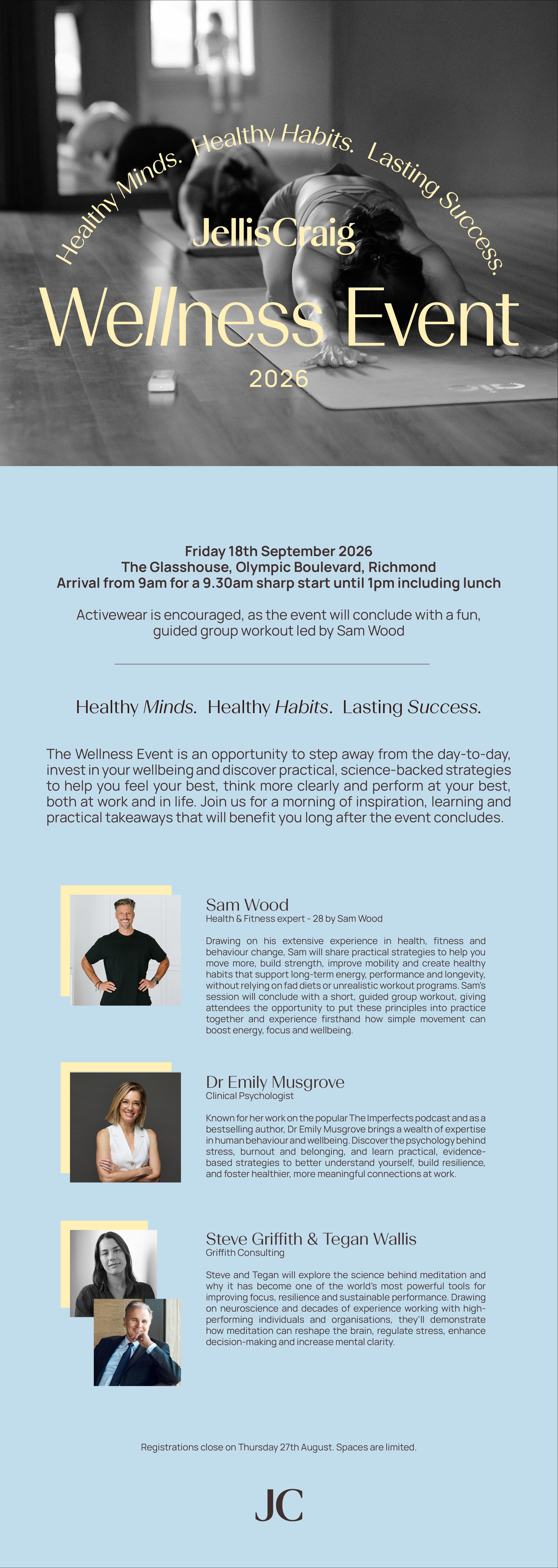 Healthy Minds. Healthy Habits. Lasting Success.

JellisCraig

Wellness Event

2026

Friday 18th September 2026
The Glasshouse, Olympic Boulevard, Richmond
Arrival from 9am for a 9.30am sharp start until 1pm including lunch

Activewear is encouraged, as the event will conclude with a fun, guided group workout led by Sam Wood

Healthy Minds. Healthy Habits. Lasting Success.

The Wellness Event is an opportunity to step away from the day-to-day, invest in your wellbeing and discover practical, science-backed strategies to help you feel your best, think more clearly and perform at your best, both at work and in life. Join us for a morning of inspiration, learning and practical takeaways that will benefit you long after the event concludes.

Sam Wood
Health & Fitness expert - 28 by Sam Wood

Drawing on his extensive experience in health, fitness and behaviour change, Sam will share practical strategies to help you move more, build strength, improve mobility and create healthy habits that support long-term energy, performance and longevity, without relying on fad diets or unrealistic workout programs. Sam's session will conclude with a short, guided group workout, giving attendees the opportunity to put these principles into practice together and experience firsthand how simple movement can boost energy, focus and wellbeing.

Dr Emily Musgrove
Clinical Psychologist

Known for her work on the popular The Imperfects podcast and as a bestselling author, Dr Emily Musgrove brings a wealth of expertise in human behaviour and wellbeing. Discover the psychology behind stress, burnout and belonging, and learn practical, evidence-based strategies to better understand yourself, build resilience, and foster healthier, more meaningful connections at work.

Steve Griffith & Tegan Wallis
Griffith Consulting

Steve and Tegan will explore the science behind meditation and why it has become one of the world's most powerful tools for improving focus, resilience and sustainable performance. Drawing on neuroscience and decades of experience working with high-performing individuals and organisations, they'll demonstrate how meditation can reshape the brain, regulate stress, enhance decision-making and increase mental clarity.

Registrations close on Thursday 27th August. Spaces are limited.

JC